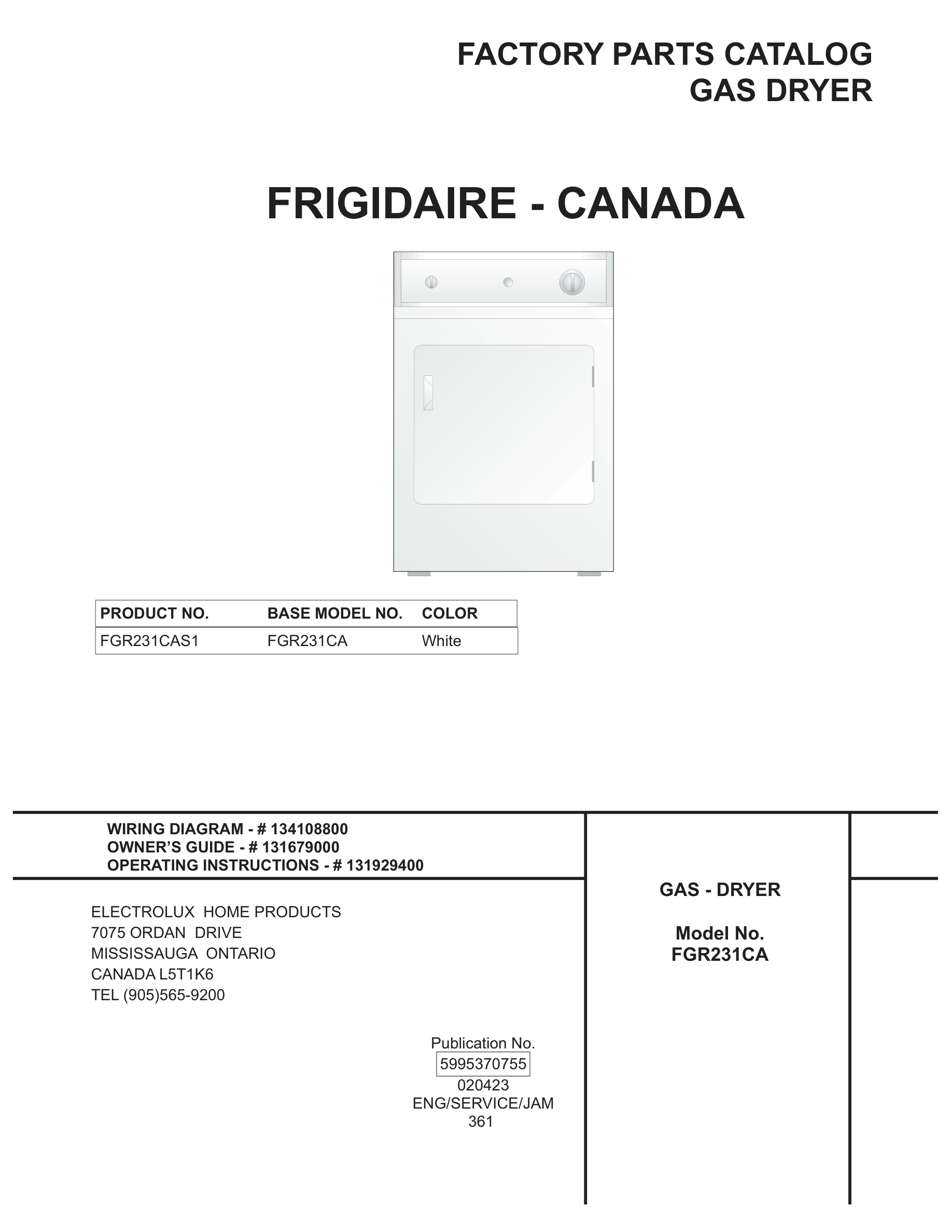 FACTORY PARTS CATALOG
GAS DRYER

FRIGIDAIRE - CANADA

| PRODUCT NO. | BASE MODEL NO. | COLOR |
|---|---|---|
| FGR231CAS1 | FGR231CA | White |

WIRING DIAGRAM - # 134108800
OWNER'S GUIDE - # 131679000
OPERATING INSTRUCTIONS - # 131929400

ELECTROLUX HOME PRODUCTS
7075 ORDAN DRIVE
MISSISSAUGA ONTARIO
CANADA L5T1K6
TEL (905)565-9200

Publication No.
5995370755
020423
ENG/SERVICE/JAM
361

GAS - DRYER

Model No.
FGR231CA